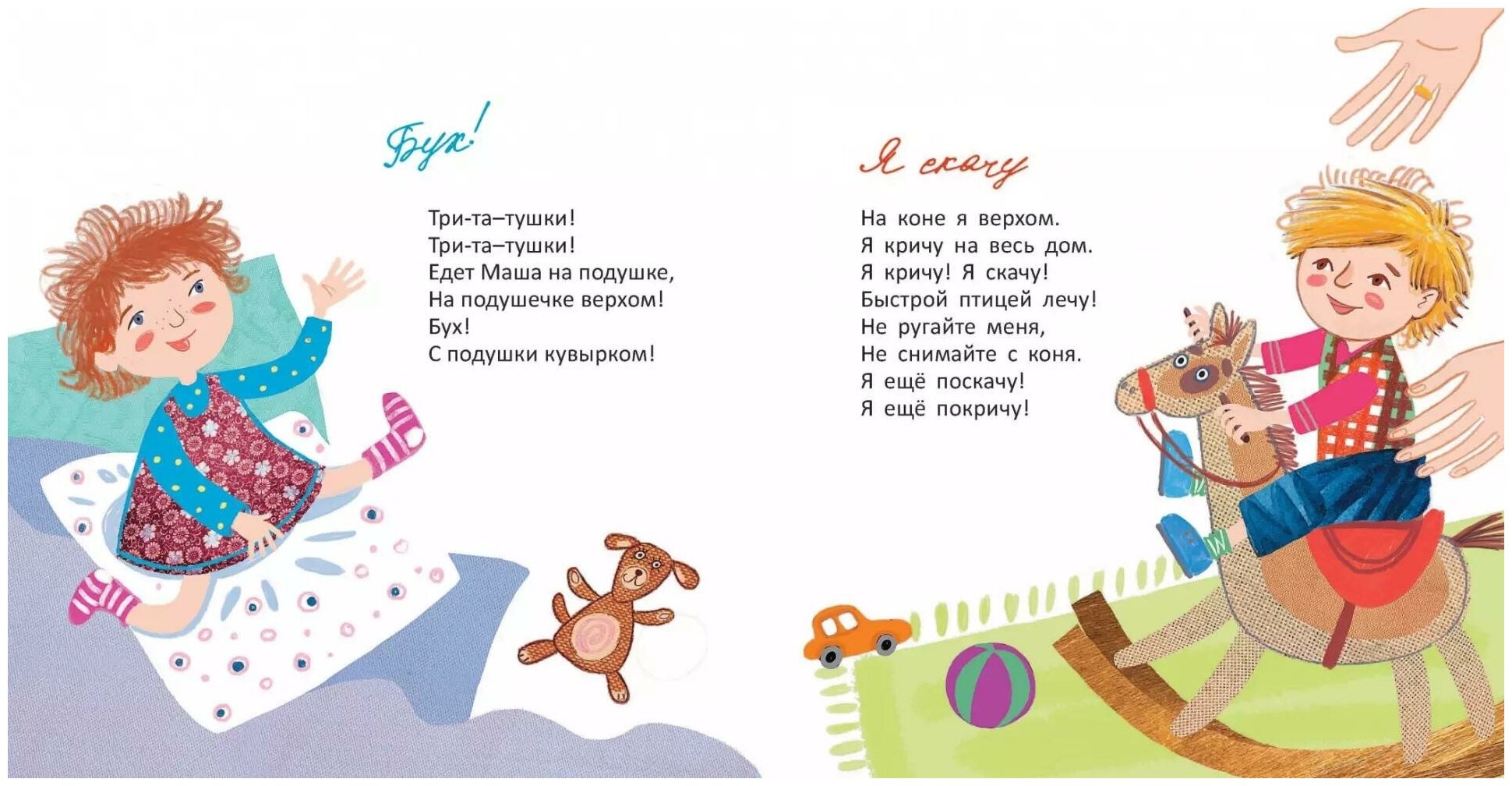 Бух!

Три-та–тушки!
Три-та–тушки!
Едет Маша на подушке,
На подушечке верхом!
Бух!
С подушки кувырком!

Я скачу

На коне я верхом.
Я кричу на весь дом.
Я кричу! Я скачу!
Быстрой птицей лечу!
Не ругайте меня,
Не снимайте с коня.
Я ещё поскачу!
Я ещё покричу!